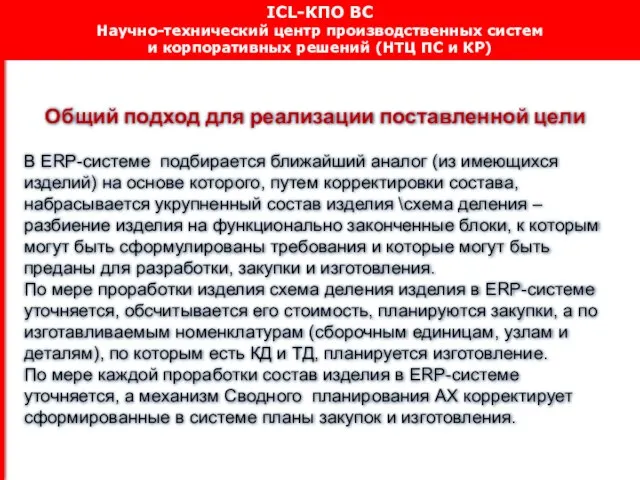 ICL-КПО ВС
Научно-технический центр производственных систем и корпоративных решений (НТЦ ПС и КР)

Общий подход для реализации поставленной цели

В ERP-системе подбирается ближайший аналог (из имеющихся изделий) на основе которого, путем корректировки состава, набрасывается укрупненный состав изделия \схема деления – разбиение изделия на функционально законченные блоки, к которым могут быть сформулированы требования и которые могут быть преданы для разработки, закупки и изготовления.
По мере проработки изделия схема деления изделия в ERP-системе уточняется, обсчитывается его стоимость, планируются закупки, а по изготавливаемым номенклатурам (сборочным единицам, узлам и деталям), по которым есть КД и ТД, планируется изготовление.
По мере каждой проработки состав изделия в ERP-системе уточняется, а механизм Сводного планирования АХ корректирует сформированные в системе планы закупок и изготовления.